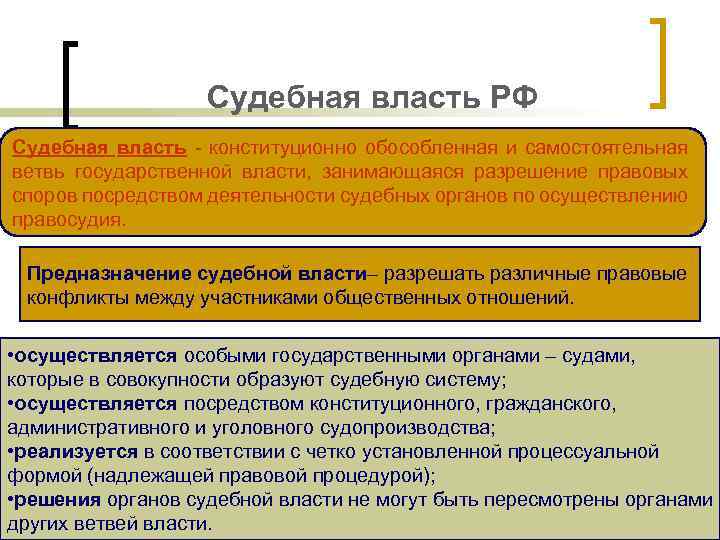 Судебная власть РФ

Судебная власть - конституционно обособленная и самостоятельная ветвь государственной власти, занимающаяся разрешение правовых споров посредством деятельности судебных органов по осуществлению правосудия.

Предназначение судебной власти– разрешать различные правовые конфликты между участниками общественных отношений.

•осуществляется особыми государственными органами – судами, которые в совокупности образуют судебную систему;
•осуществляется посредством конституционного, гражданского, административного и уголовного судопроизводства;
•реализуется в соответствии с четко установленной процессуальной формой (надлежащей правовой процедурой);
•решения органов судебной власти не могут быть пересмотрены органами других ветвей власти.